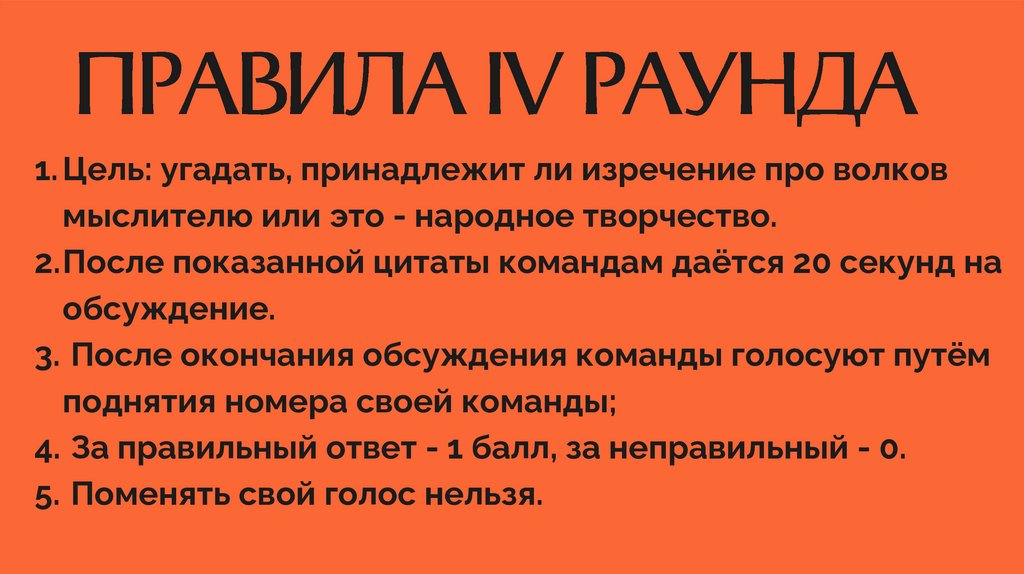 ПРАВИЛА IV РАУНДА

1. Цель: угадать, принадлежит ли изречение про волков мыслителю или это - народное творчество.
2. После показанной цитаты командам даётся 20 секунд на обсуждение.
3. После окончания обсуждения команды голосуют путём поднятия номера своей команды;
4. За правильный ответ - 1 балл, за неправильный - 0.
5. Поменять свой голос нельзя.